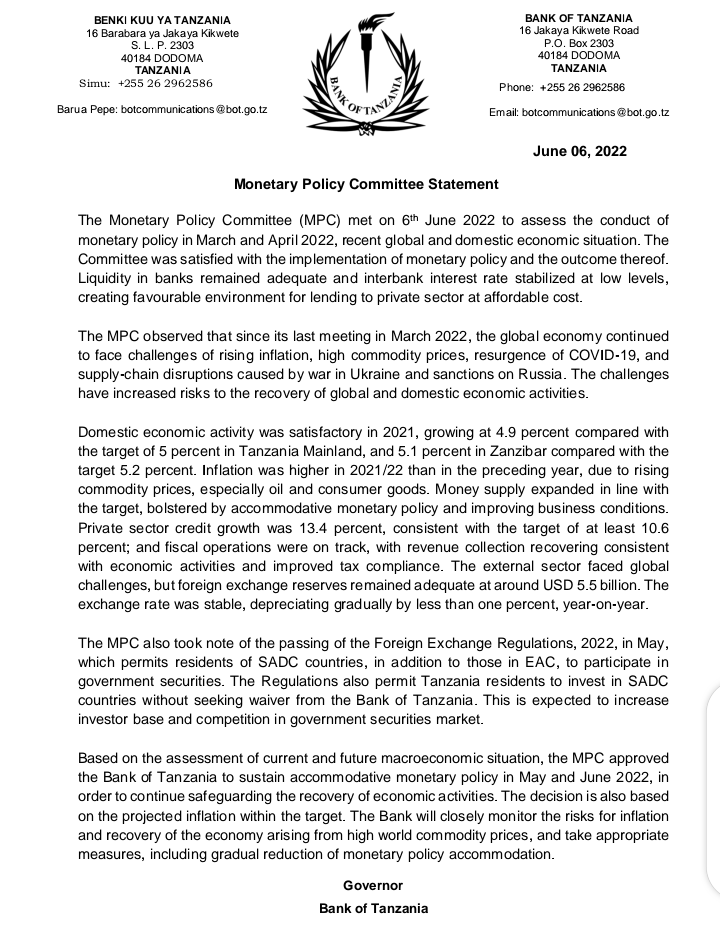 BENKI KUU YA TANZANIA
16 Barabara ya Jakaya Kikwete
S. L. P. 2303
40184 DODOMA
TANZANIA
Simu: +255 26 2962586

Barua Pepe: botcommunications@bot.go.tz

BANK OF TANZANIA

BANK OF TANZANIA
16 Jakaya Kikwete Road
P.O. Box 2303
40184 DODOMA
TANZANIA

Phone: +255 26 2962586

Email: botcommunications@bot.go.tz

June 06, 2022

Monetary Policy Committee Statement

The Monetary Policy Committee (MPC) met on 6$^{th}$ June 2022 to assess the conduct of monetary policy in March and April 2022, recent global and domestic economic situation. The Committee was satisfied with the implementation of monetary policy and the outcome thereof. Liquidity in banks remained adequate and interbank interest rate stabilized at low levels, creating favourable environment for lending to private sector at affordable cost.

The MPC observed that since its last meeting in March 2022, the global economy continued to face challenges of rising inflation, high commodity prices, resurgence of COVID-19, and supply-chain disruptions caused by war in Ukraine and sanctions on Russia. The challenges have increased risks to the recovery of global and domestic economic activities.

Domestic economic activity was satisfactory in 2021, growing at 4.9 percent compared with the target of 5 percent in Tanzania Mainland, and 5.1 percent in Zanzibar compared with the target 5.2 percent. Inflation was higher in 2021/22 than in the preceding year, due to rising commodity prices, especially oil and consumer goods. Money supply expanded in line with the target, bolstered by accommodative monetary policy and improving business conditions. Private sector credit growth was 13.4 percent, consistent with the target of at least 10.6 percent; and fiscal operations were on track, with revenue collection recovering consistent with economic activities and improved tax compliance. The external sector faced global challenges, but foreign exchange reserves remained adequate at around USD 5.5 billion. The exchange rate was stable, depreciating gradually by less than one percent, year-on-year.

The MPC also took note of the passing of the Foreign Exchange Regulations, 2022, in May, which permits residents of SADC countries, in addition to those in EAC, to participate in government securities. The Regulations also permit Tanzania residents to invest in SADC countries without seeking waiver from the Bank of Tanzania. This is expected to increase investor base and competition in government securities market.

Based on the assessment of current and future macroeconomic situation, the MPC approved the Bank of Tanzania to sustain accommodative monetary policy in May and June 2022, in order to continue safeguarding the recovery of economic activities. The decision is also based on the projected inflation within the target. The Bank will closely monitor the risks for inflation and recovery of the economy arising from high world commodity prices, and take appropriate measures, including gradual reduction of monetary policy accommodation.

Governor
Bank of Tanzania